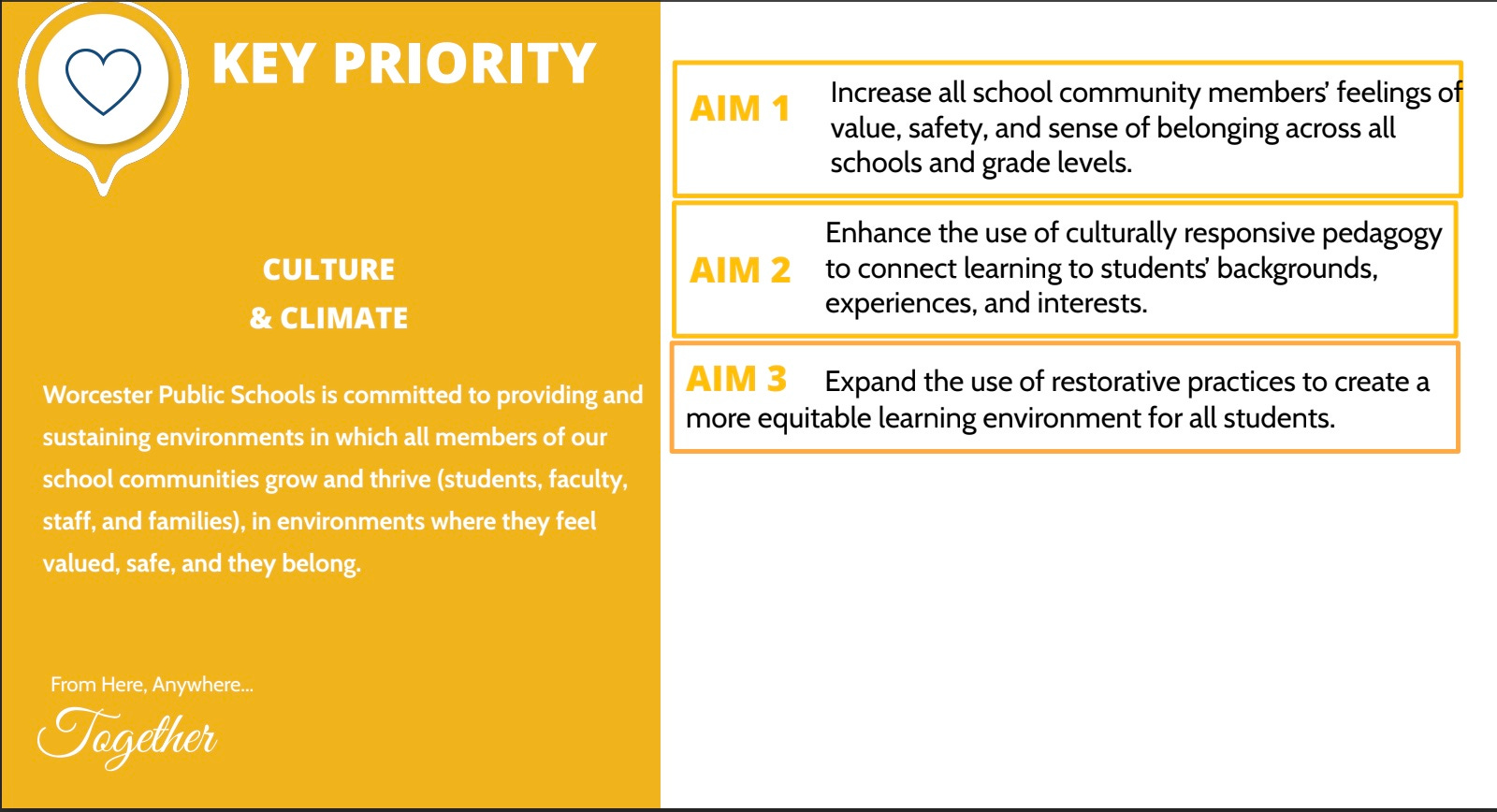 KEY PRIORITY

CULTURE
& CLIMATE

Worcester Public Schools is committed to providing and sustaining environments in which all members of our school communities grow and thrive (students, faculty, staff, and families), in environments where they feel valued, safe, and they belong.

From Here, Anywhere...
Together

AIM 1 Increase all school community members' feelings of value, safety, and sense of belonging across all schools and grade levels.

AIM 2 Enhance the use of culturally responsive pedagogy to connect learning to students' backgrounds, experiences, and interests.

AIM 3 Expand the use of restorative practices to create a more equitable learning environment for all students.